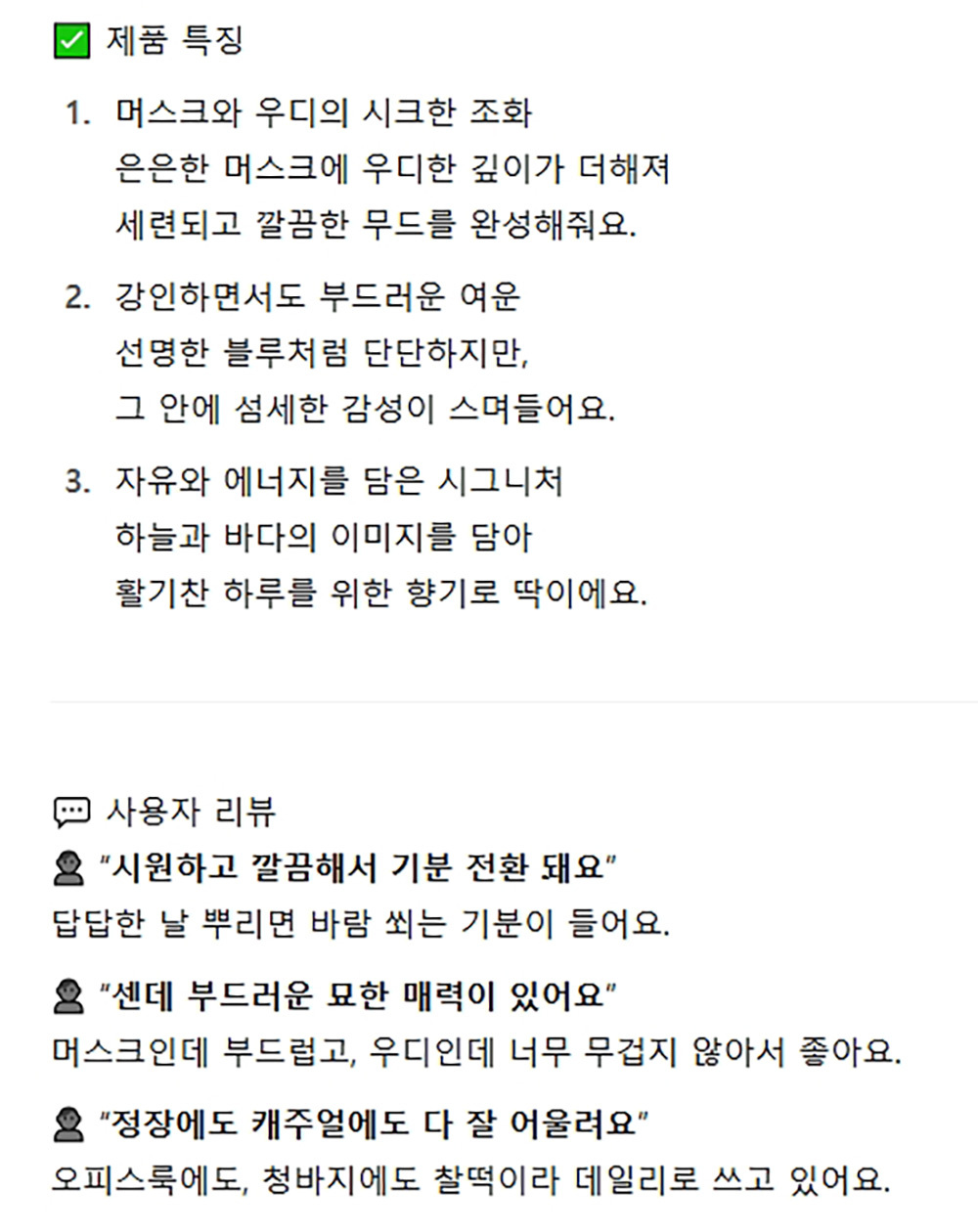 ☑ 제품 특징

1. 머스크와 우디의 시크한 조화
은은한 머스크에 우디한 깊이가 더해져
세련되고 깔끔한 무드를 완성해줘요.

2. 강인하면서도 부드러운 여운
선명한 블루처럼 단단하지만,
그 안에 섬세한 감성이 스며들어요.

3. 자유와 에너지를 담은 시그니처
하늘과 바다의 이미지를 담아
활기찬 하루를 위한 향기로 딱이에요.

사용자 리뷰

"시원하고 깔끔해서 기분 전환 돼요"
답답한 날 뿌리면 바람 쐬는 기분이 들어요.

"센데 부드러운 묘한 매력이 있어요"
머스크인데 부드럽고, 우디인데 너무 무겁지 않아서 좋아요.

"정장에도 캐주얼에도 다 잘 어울려요"
오피스룩에도, 청바지에도 찰떡이라 데일리로 쓰고 있어요.